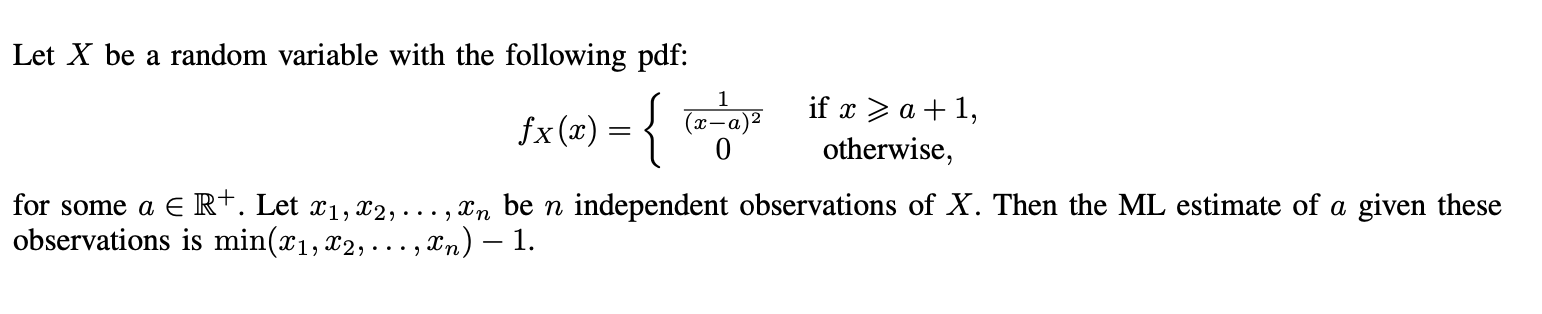 Let $X$ be a random variable with the following pdf:

$$f_X(x) = \begin{cases} \frac{1}{(x-a)^2} & \text{if } x \geqslant a+1, \\ 0 & \text{otherwise,} \end{cases}$$

for some $a \in \mathbb{R}^+$. Let $x_1, x_2, \ldots, x_n$ be $n$ independent observations of $X$. Then the ML estimate of $a$ given these observations is $\min(x_1, x_2, \ldots, x_n) - 1$.